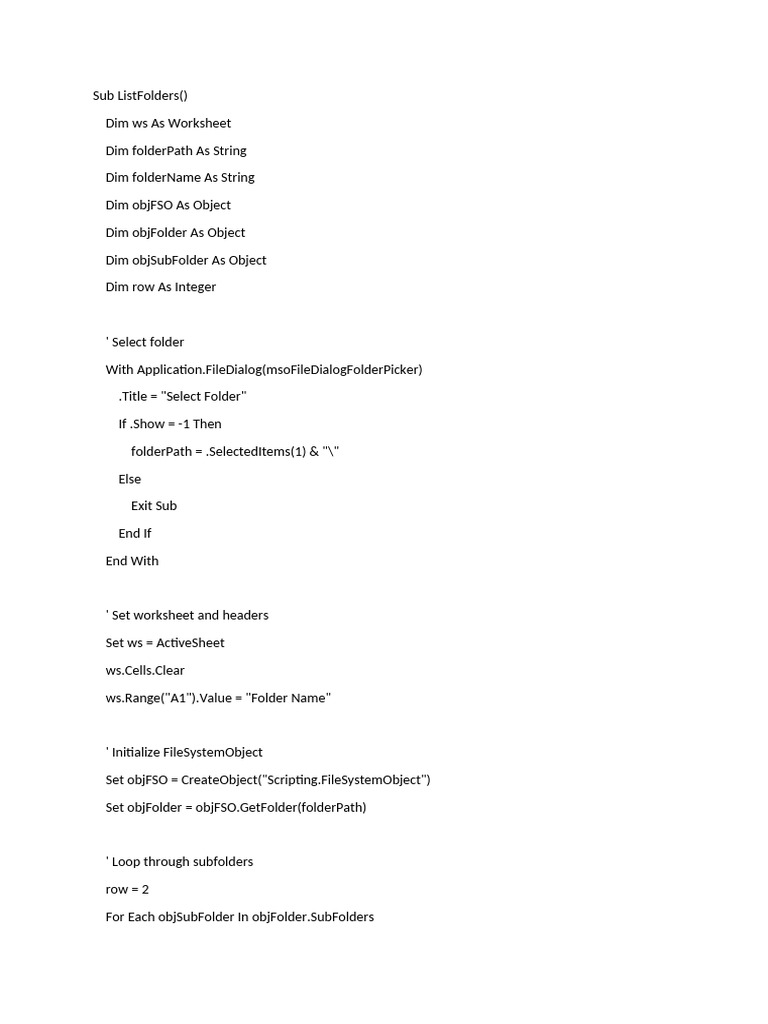 Sub ListFolders()

Dim ws As Worksheet

Dim folderPath As String

Dim folderName As String

Dim objFSO As Object

Dim objFolder As Object

Dim objSubFolder As Object

Dim row As Integer

' Select folder

With Application.FileDialog(msoFileDialogFolderPicker)

.Title = "Select Folder"

If .Show = -1 Then

folderPath = .SelectedItems(1) & "\"

Else

Exit Sub

End If

End With

' Set worksheet and headers

Set ws = ActiveSheet

ws.Cells.Clear

ws.Range("A1").Value = "Folder Name"

' Initialize FileSystemObject

Set objFSO = CreateObject("Scripting.FileSystemObject")

Set objFolder = objFSO.GetFolder(folderPath)

' Loop through subfolders

row = 2

For Each objSubFolder In objFolder.SubFolders